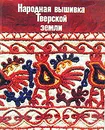 Народная вышивка Тверской земли